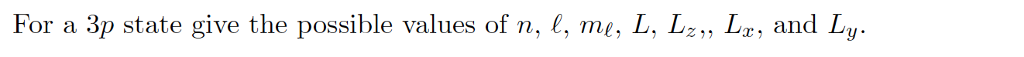 For a $3p$ state give the possible values of $n$, $\ell$, $m_\ell$, $L$, $L_z$,, $L_x$, and $L_y$.